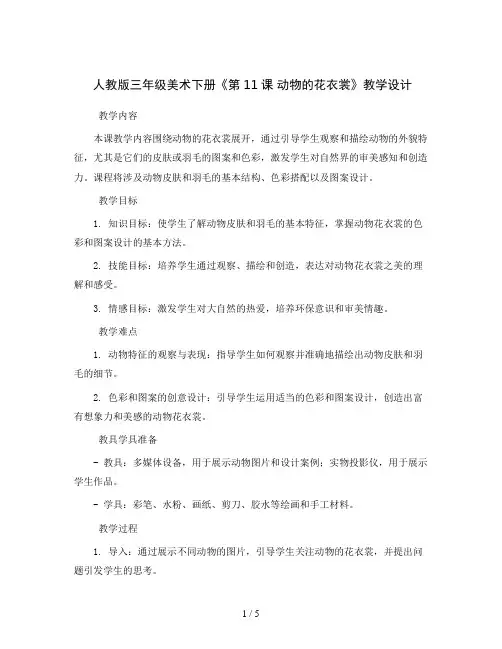 人教版三年级美术下册《第 11 课 动物的花衣裳》教学设计

教学内容

本课教学内容围绕动物的花衣裳展开，通过引导学生观察和描绘动物的外貌特征，尤其是它们的皮肤或羽毛的图案和色彩，激发学生对自然界的审美感知和创造力。课程将涉及动物皮肤和羽毛的基本结构、色彩搭配以及图案设计。

教学目标

1. 知识目标：使学生了解动物皮肤和羽毛的基本特征，掌握动物花衣裳的色彩和图案设计的基本方法。

2. 技能目标：培养学生通过观察、描绘和创造，表达对动物花衣裳之美的理解和感受。

3. 情感目标：激发学生对大自然的热爱，培养环保意识和审美情趣。

教学难点

1. 动物特征的观察与表现：指导学生如何观察并准确地描绘出动物皮肤和羽毛的细节。

2. 色彩和图案的创意设计：引导学生运用适当的色彩和图案设计，创造出富有想象力和美感的动物花衣裳。

教具学具准备

- 教具：多媒体设备，用于展示动物图片和设计案例；实物投影仪，用于展示学生作品。

- 学具：彩笔、水粉、画纸、剪刀、胶水等绘画和手工材料。

教学过程

1. 导入：通过展示不同动物的图片，引导学生关注动物的花衣裳，并提出问题引发学生的思考。

1 / 5